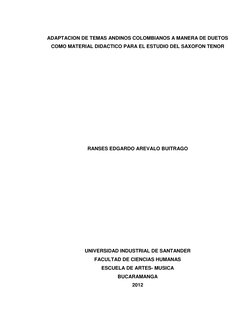 ADAPTACION DE TEMAS ANDINOS COLOMBIANOS A MANERA DE DUETOS COMO MATERIAL DIDACTICO PARA EL ESTUDIO DEL SAXOFON TENOR

RANSES EDGARDO AREVALO BUITRAGO

UNIVERSIDAD INDUSTRIAL DE SANTANDER
FACULTAD DE CIENCIAS HUMANAS
ESCUELA DE ARTES- MUSICA
BUCARAMANGA
2012